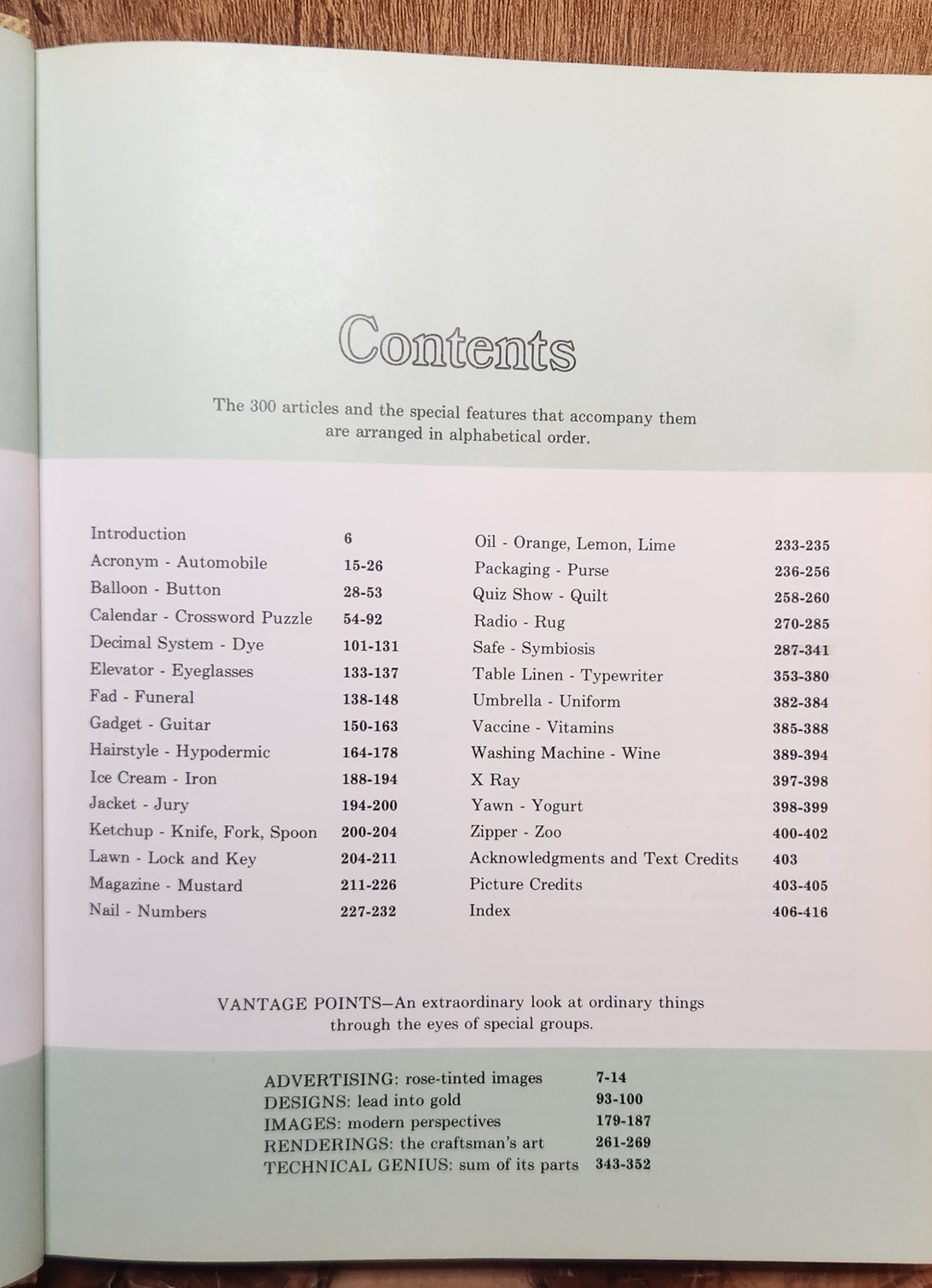 Contents

The 300 articles and the special features that accompany them are arranged in alphabetical order.

| | |
|---|---|
| Introduction | 6 |
| Acronym - Automobile | 15-26 |
| Balloon - Button | 28-53 |
| Calendar - Crossword Puzzle | 54-92 |
| Decimal System - Dye | 101-131 |
| Elevator - Eyeglasses | 133-137 |
| Fad - Funeral | 138-148 |
| Gadget - Guitar | 150-163 |
| Hairstyle - Hypodermic | 164-178 |
| Ice Cream - Iron | 188-194 |
| Jacket - Jury | 194-200 |
| Ketchup - Knife, Fork, Spoon | 200-204 |
| Lawn - Lock and Key | 204-211 |
| Magazine - Mustard | 211-226 |
| Nail - Numbers | 227-232 |

| | |
|---|---|
| Oil - Orange, Lemon, Lime | 233-235 |
| Packaging - Purse | 236-256 |
| Quiz Show - Quilt | 258-260 |
| Radio - Rug | 270-285 |
| Safe - Symbiosis | 287-341 |
| Table Linen - Typewriter | 353-380 |
| Umbrella - Uniform | 382-384 |
| Vaccine - Vitamins | 385-388 |
| Washing Machine - Wine | 389-394 |
| X Ray | 397-398 |
| Yawn - Yogurt | 398-399 |
| Zipper - Zoo | 400-402 |
| Acknowledgments and Text Credits | 403 |
| Picture Credits | 403-405 |
| Index | 406-416 |

VANTAGE POINTS—An extraordinary look at ordinary things through the eyes of special groups.

| | |
|---|---|
| ADVERTISING: rose-tinted images | 7-14 |
| DESIGNS: lead into gold | 93-100 |
| IMAGES: modern perspectives | 179-187 |
| RENDERINGS: the craftsman's art | 261-269 |
| TECHNICAL GENIUS: sum of its parts | 343-352 |